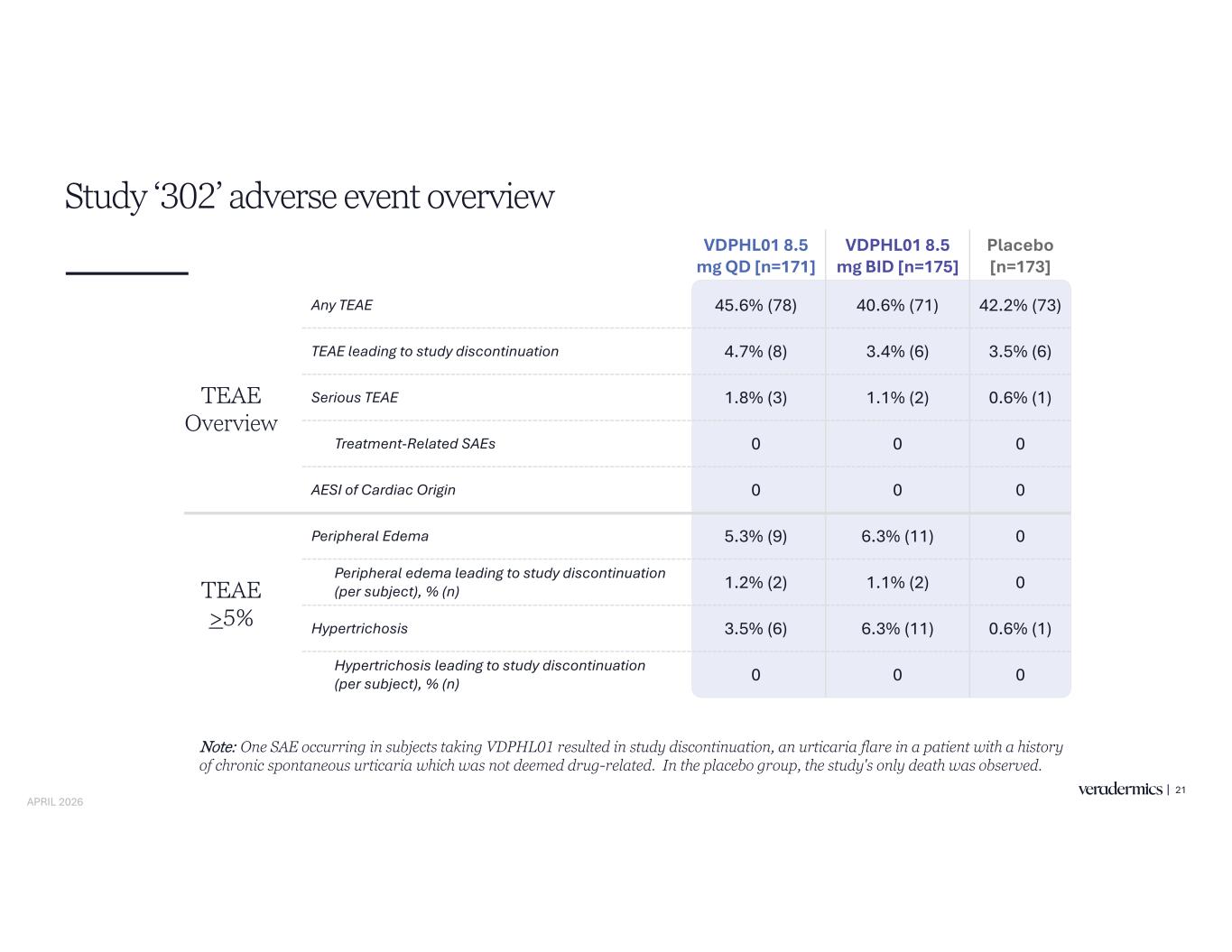 Study ‘302’ adverse event overview

| | | VDPHL01 8.5 mg QD [n=171] | VDPHL01 8.5 mg BID [n=175] | Placebo [n=173] |
|---|---|---|---|---|
| TEAE Overview | Any TEAE | 45.6% (78) | 40.6% (71) | 42.2% (73) |
| | TEAE leading to study discontinuation | 4.7% (8) | 3.4% (6) | 3.5% (6) |
| | Serious TEAE | 1.8% (3) | 1.1% (2) | 0.6% (1) |
| | Treatment-Related SAEs | 0 | 0 | 0 |
| | AESI of Cardiac Origin | 0 | 0 | 0 |
| TEAE $\geq$5% | Peripheral Edema | 5.3% (9) | 6.3% (11) | 0 |
| | Peripheral edema leading to study discontinuation (per subject), % (n) | 1.2% (2) | 1.1% (2) | 0 |
| | Hypertrichosis | 3.5% (6) | 6.3% (11) | 0.6% (1) |
| | Hypertrichosis leading to study discontinuation (per subject), % (n) | 0 | 0 | 0 |

Note: One SAE occurring in subjects taking VDPHL01 resulted in study discontinuation, an urticaria flare in a patient with a history of chronic spontaneous urticaria which was not deemed drug-related. In the placebo group, the study's only death was observed.

APRIL 2026

veradermics | 21